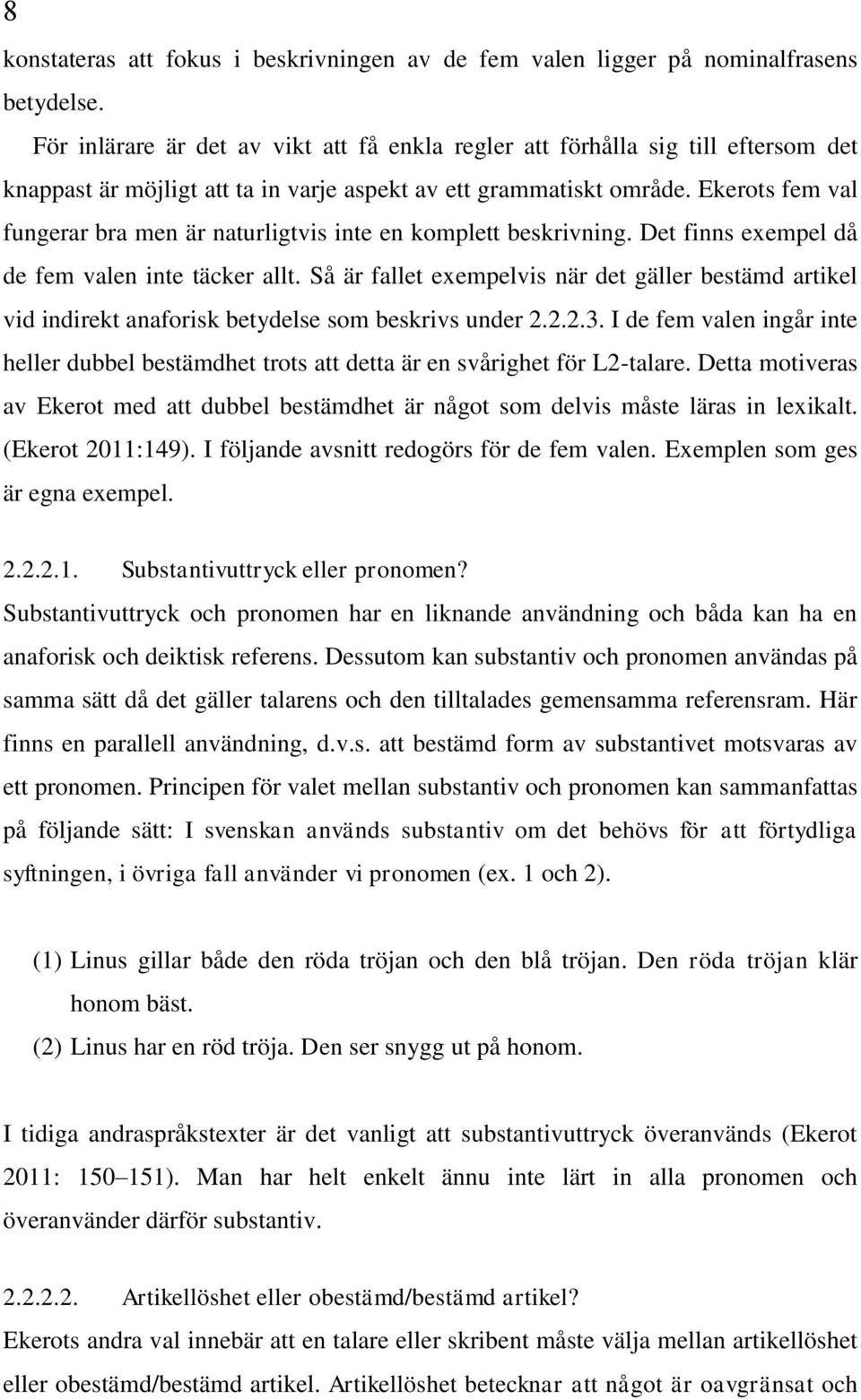 8

konstateras att fokus i beskrivningen av de fem valen ligger på nominalfrasens betydelse.

För inlärare är det av vikt att få enkla regler att förhålla sig till eftersom det knappast är möjligt att ta in varje aspekt av ett grammatiskt område. Ekerots fem val fungerar bra men är naturligtvis inte en komplett beskrivning. Det finns exempel då de fem valen inte täcker allt. Så är fallet exempelvis när det gäller bestämd artikel vid indirekt anaforisk betydelse som beskrivs under 2.2.2.3. I de fem valen ingår inte heller dubbel bestämdhet trots att detta är en svårighet för L2-talare. Detta motiveras av Ekerot med att dubbel bestämdhet är något som delvis måste läras in lexikalt. (Ekerot 2011:149). I följande avsnitt redogörs för de fem valen. Exemplen som ges är egna exempel.

2.2.2.1. Substantivuttryck eller pronomen?

Substantivuttryck och pronomen har en liknande användning och båda kan ha en anaforisk och deiktisk referens. Dessutom kan substantiv och pronomen användas på samma sätt då det gäller talarens och den tilltalades gemensamma referensram. Här finns en parallell användning, d.v.s. att bestämd form av substantivet motsvaras av ett pronomen. Principen för valet mellan substantiv och pronomen kan sammanfattas på följande sätt: I svenskan används substantiv om det behövs för att förtydliga syftningen, i övriga fall använder vi pronomen (ex. 1 och 2).

(1) Linus gillar både den röda tröjan och den blå tröjan. Den röda tröjan klär honom bäst.
(2) Linus har en röd tröja. Den ser snygg ut på honom.

I tidiga andraspråkstexter är det vanligt att substantivuttryck överanvänds (Ekerot 2011: 150–151). Man har helt enkelt ännu inte lärt in alla pronomen och överanvänder därför substantiv.

2.2.2.2. Artikellöshet eller obestämd/bestämd artikel?

Ekerots andra val innebär att en talare eller skribent måste välja mellan artikellöshet eller obestämd/bestämd artikel. Artikellöshet betecknar att något är oavgränsat och